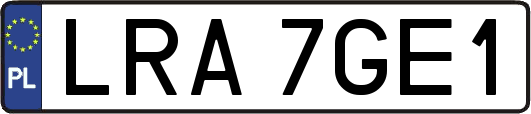 PL
LRA 7GE1